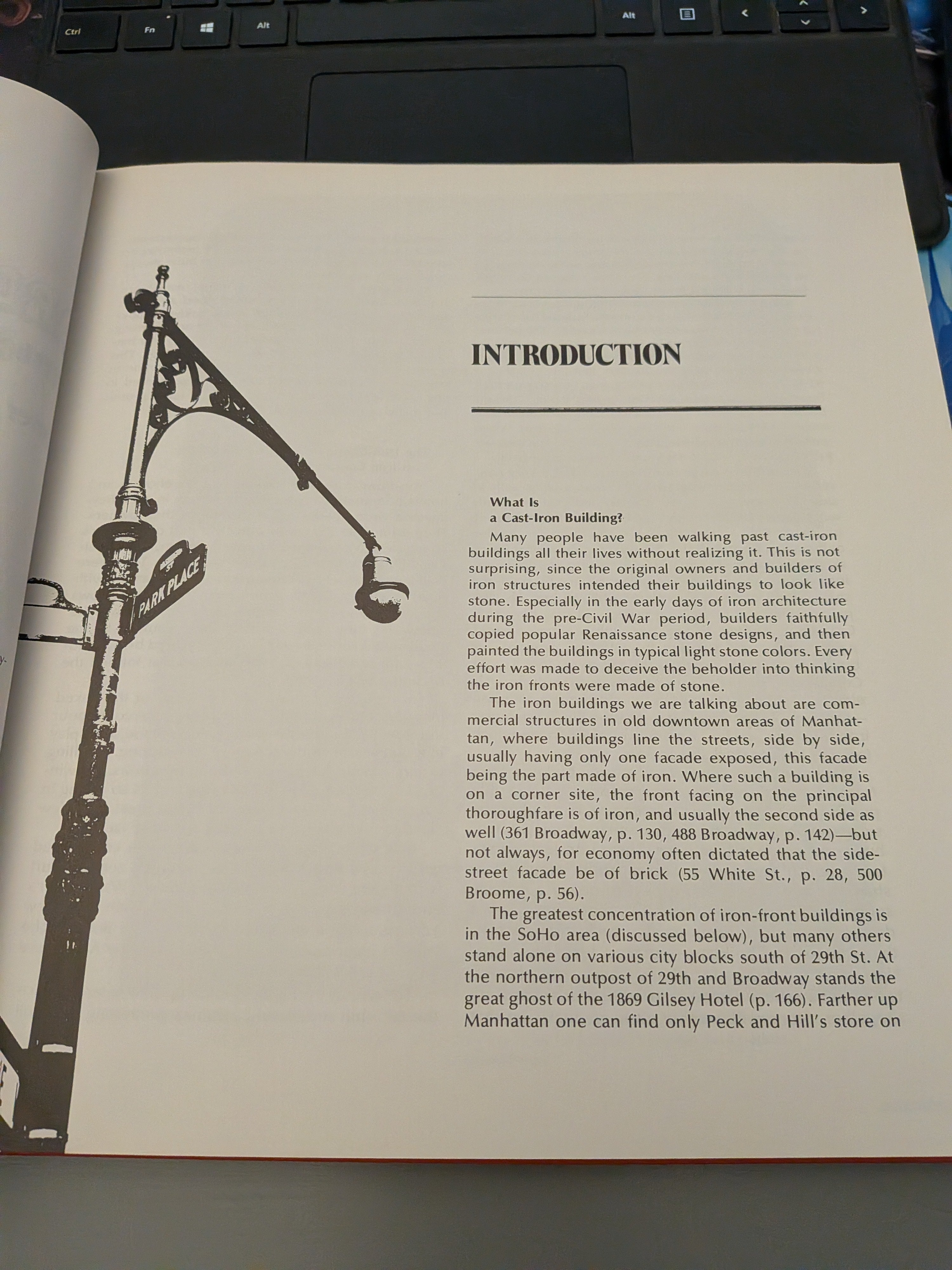 Ctrl
Fn
Alt
Alt

PARK PLACE

INTRODUCTION

What Is
a Cast-Iron Building?

Many people have been walking past cast-iron buildings all their lives without realizing it. This is not surprising, since the original owners and builders of iron structures intended their buildings to look like stone. Especially in the early days of iron architecture during the pre-Civil War period, builders faithfully copied popular Renaissance stone designs, and then painted the buildings in typical light stone colors. Every effort was made to deceive the beholder into thinking the iron fronts were made of stone.

The iron buildings we are talking about are commercial structures in old downtown areas of Manhattan, where buildings line the streets, side by side, usually having only one facade exposed, this facade being the part made of iron. Where such a building is on a corner site, the front facing on the principal thoroughfare is of iron, and usually the second side as well (361 Broadway, p. 130, 488 Broadway, p. 142)—but not always, for economy often dictated that the side-street facade be of brick (55 White St., p. 28, 500 Broome, p. 56).

The greatest concentration of iron-front buildings is in the SoHo area (discussed below), but many others stand alone on various city blocks south of 29th St. At the northern outpost of 29th and Broadway stands the great ghost of the 1869 Gilsey Hotel (p. 166). Farther up Manhattan one can find only Peck and Hill's store on